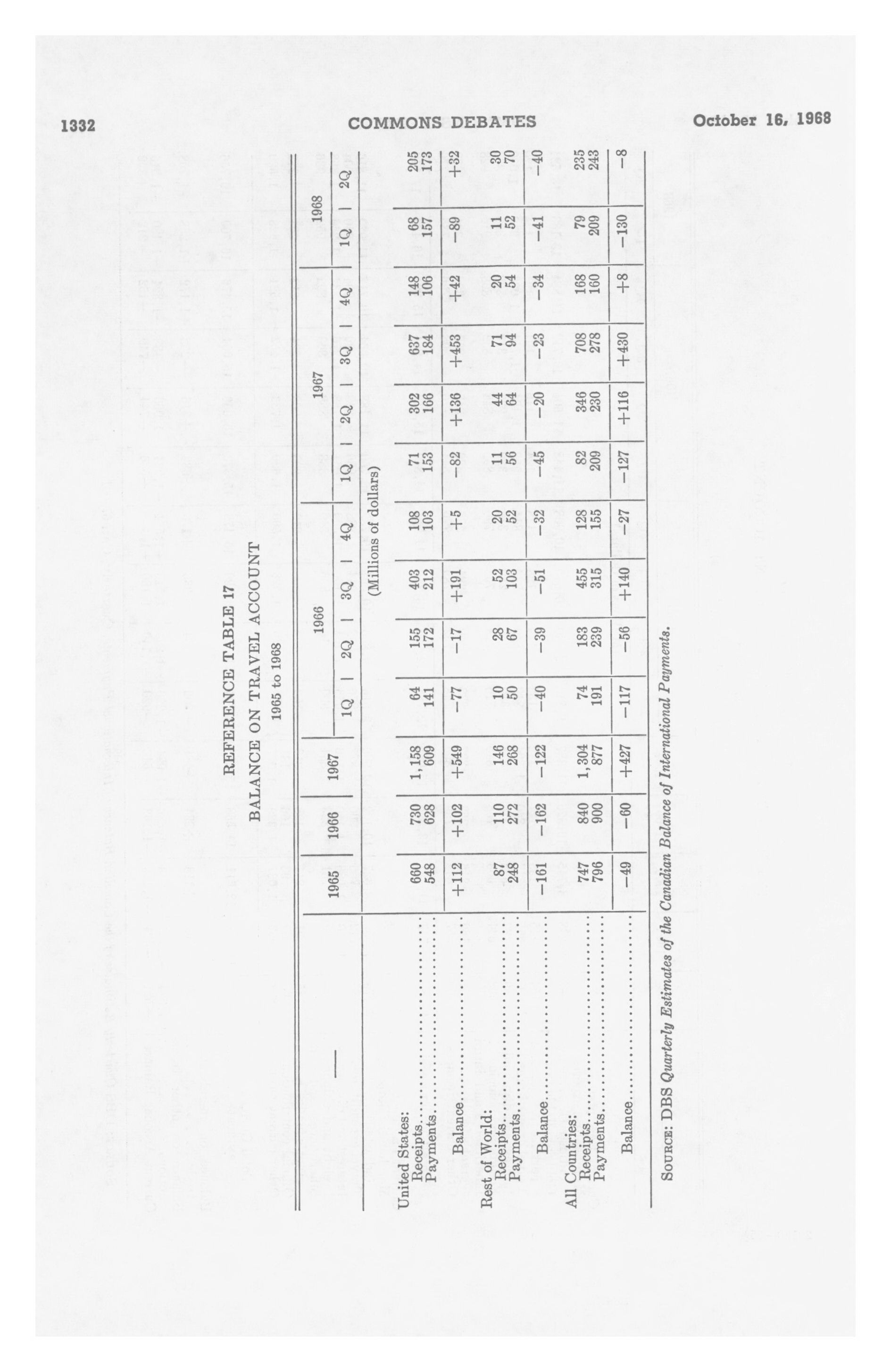 1332 COMMONS DEBATES October 16, 1968

REFERENCE TABLE 17

BALANCE ON TRAVEL ACCOUNT

1965 to 1968

| — | 1965 | 1966 | 1967 | 1966 1Q | 1966 2Q | 1966 3Q | 1966 4Q | 1967 1Q | 1967 2Q | 1967 3Q | 1967 4Q | 1968 1Q | 1968 2Q |
|---|---|---|---|---|---|---|---|---|---|---|---|---|---|
| | (Millions of dollars) | | | | | | | | | | | | |
| United States: | | | | | | | | | | | | | |
| Receipts | 660 | 730 | 1,158 | 64 | 155 | 403 | 108 | 71 | 302 | 637 | 148 | 68 | 205 |
| Payments | 548 | 628 | 609 | 141 | 172 | 212 | 103 | 153 | 166 | 184 | 106 | 157 | 173 |
| Balance | +112 | +102 | +549 | −77 | −17 | +191 | +5 | −82 | +136 | +453 | +42 | −89 | +32 |
| Rest of World: | | | | | | | | | | | | | |
| Receipts | 87 | 110 | 146 | 10 | 28 | 52 | 20 | 11 | 44 | 71 | 20 | 11 | 30 |
| Payments | 248 | 272 | 268 | 50 | 67 | 103 | 52 | 56 | 64 | 94 | 54 | 52 | 70 |
| Balance | −161 | −162 | −122 | −40 | −39 | −51 | −32 | −45 | −20 | −23 | −34 | −41 | −40 |
| All Countries: | | | | | | | | | | | | | |
| Receipts | 747 | 840 | 1,304 | 74 | 183 | 455 | 128 | 82 | 346 | 708 | 168 | 79 | 235 |
| Payments | 796 | 900 | 877 | 191 | 239 | 315 | 155 | 209 | 230 | 278 | 160 | 209 | 243 |
| Balance | −49 | −60 | +427 | −117 | −56 | +140 | −27 | −127 | +116 | +430 | +8 | −130 | −8 |

SOURCE: DBS Quarterly Estimates of the Canadian Balance of International Payments.